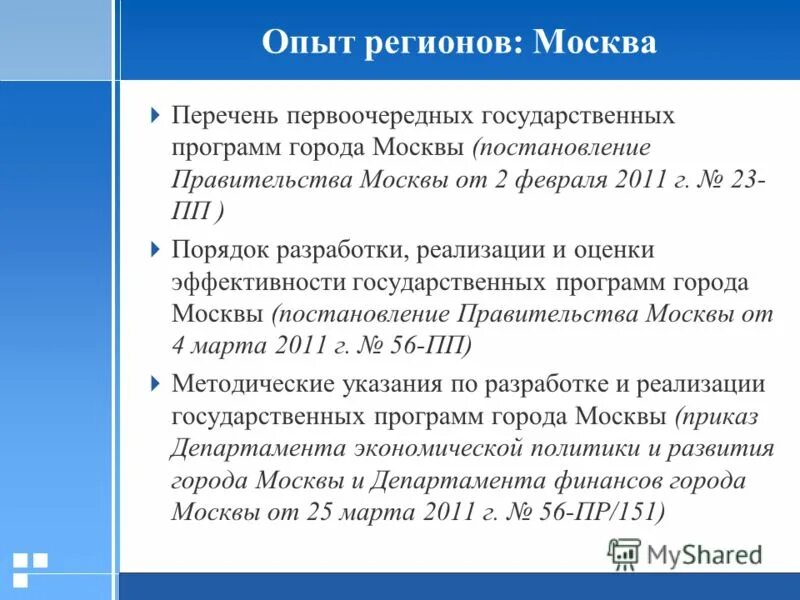 Опыт регионов: Москва

Перечень первоочередных государственных программ города Москвы (постановление Правительства Москвы от 2 февраля 2011 г. № 23-ПП )

Порядок разработки, реализации и оценки эффективности государственных программ города Москвы (постановление Правительства Москвы от 4 марта 2011 г. № 56-ПП)

Методические указания по разработке и реализации государственных программ города Москвы (приказ Департамента экономической политики и развития города Москвы и Департамента финансов города Москвы от 25 марта 2011 г. № 56-ПР/151)

MyShared